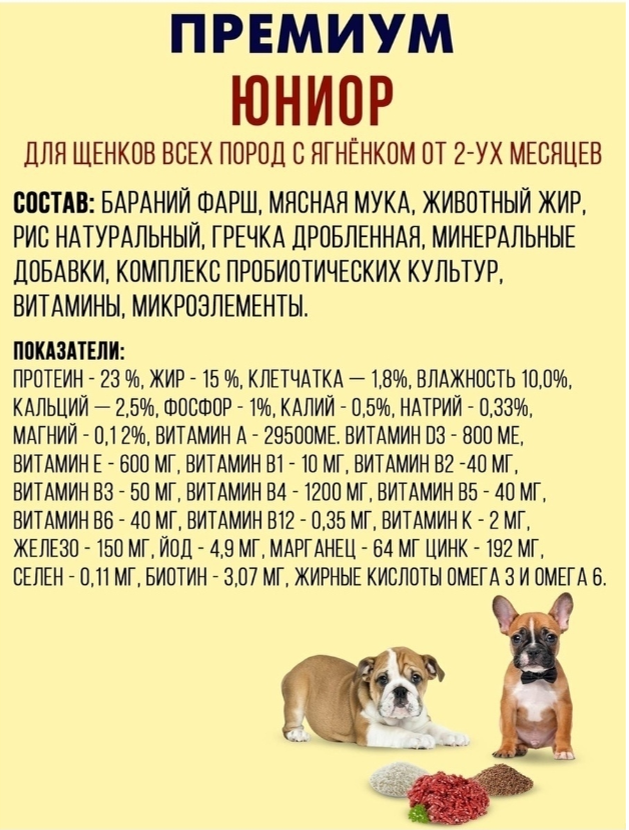 ПРЕМИУМ
ЮНИОР

ДЛЯ ЩЕНКОВ ВСЕХ ПОРОД С ЯГНЁНКОМ ОТ 2-УХ МЕСЯЦЕВ

СОСТАВ: БАРАНИЙ ФАРШ, МЯСНАЯ МУКА, ЖИВОТНЫЙ ЖИР, РИС НАТУРАЛЬНЫЙ, ГРЕЧКА ДРОБЛЕННАЯ, МИНЕРАЛЬНЫЕ ДОБАВКИ, КОМПЛЕКС ПРОБИОТИЧЕСКИХ КУЛЬТУР, ВИТАМИНЫ, МИКРОЭЛЕМЕНТЫ.

ПОКАЗАТЕЛИ:
ПРОТЕИН - 23 %, ЖИР - 15 %, КЛЕТЧАТКА — 1,8%, ВЛАЖНОСТЬ 10,0%, КАЛЬЦИЙ — 2,5%, ФОСФОР - 1%, КАЛИЙ - 0,5%, НАТРИЙ - 0,33%, МАГНИЙ - 0,1 2%, ВИТАМИН А - 29500МЕ. ВИТАМИН D3 - 800 МЕ, ВИТАМИН Е - 600 МГ, ВИТАМИН В1 - 10 МГ, ВИТАМИН В2 -40 МГ, ВИТАМИН В3 - 50 МГ, ВИТАМИН В4 - 1200 МГ, ВИТАМИН В5 - 40 МГ, ВИТАМИН В6 - 40 МГ, ВИТАМИН В12 - 0,35 МГ, ВИТАМИН К - 2 МГ, ЖЕЛЕЗО - 150 МГ, ЙОД - 4,9 МГ, МАРГАНЕЦ - 64 МГ ЦИНК - 192 МГ, СЕЛЕН - 0,11 МГ, БИОТИН - 3,07 МГ, ЖИРНЫЕ КИСЛОТЫ ОМЕГА 3 И ОМЕГА 6.